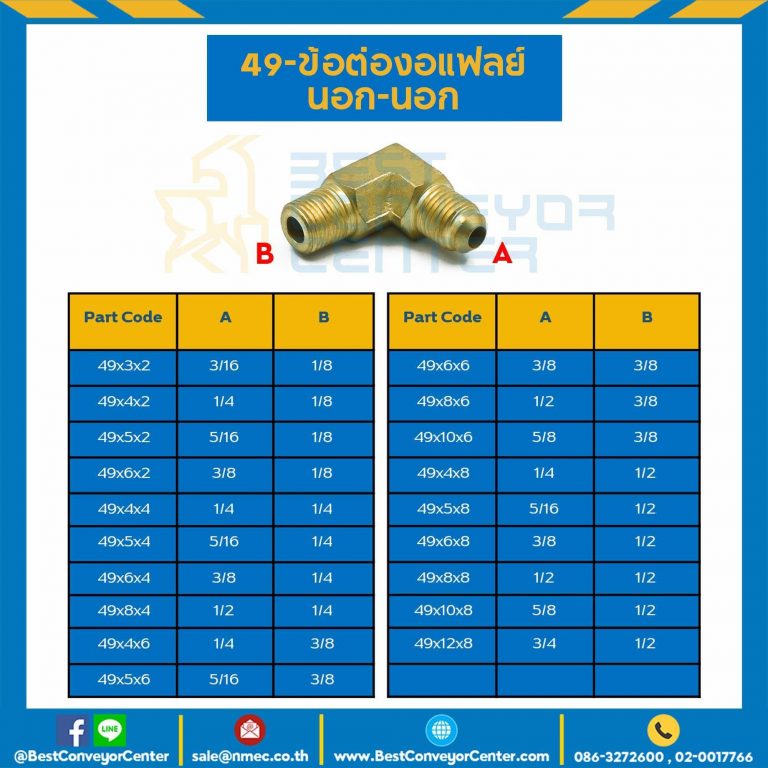 49-ข้อต่องอแฟลย์ นอก-นอก

BEST CONVEYOR CENTER

B

A

| Part Code | A | B |
|---|---|---|
| 49x3x2 | 3/16 | 1/8 |
| 49x4x2 | 1/4 | 1/8 |
| 49x5x2 | 5/16 | 1/8 |
| 49x6x2 | 3/8 | 1/8 |
| 49x4x4 | 1/4 | 1/4 |
| 49x5x4 | 5/16 | 1/4 |
| 49x6x4 | 3/8 | 1/4 |
| 49x8x4 | 1/2 | 1/4 |
| 49x4x6 | 1/4 | 3/8 |
| 49x5x6 | 5/16 | 3/8 |

| Part Code | A | B |
|---|---|---|
| 49x6x6 | 3/8 | 3/8 |
| 49x8x6 | 1/2 | 3/8 |
| 49x10x6 | 5/8 | 3/8 |
| 49x4x8 | 1/4 | 1/2 |
| 49x5x8 | 5/16 | 1/2 |
| 49x6x8 | 3/8 | 1/2 |
| 49x8x8 | 1/2 | 1/2 |
| 49x10x8 | 5/8 | 1/2 |
| 49x12x8 | 3/4 | 1/2 |
| | | |

LINE

@BestConveyorCenter sale@nmec.co.th www.BestConveyorCenter.com 086-3272600 , 02-0017766